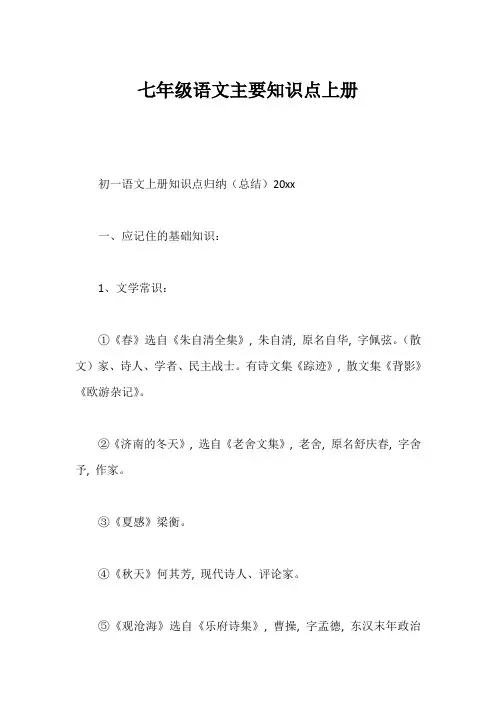 七年级语文主要知识点上册

初一语文上册知识点归纳（总结）20xx

一、应记住的基础知识：

1、文学常识：

①《春》选自《朱自清全集》，朱自清，原名自华，字佩弦。（散文）家、诗人、学者、民主战士。有诗文集《踪迹》，散文集《背影》《欧游杂记》。

②《济南的冬天》，选自《老舍文集》，老舍，原名舒庆春，字舍予，作家。

③《夏感》梁衡。

④《秋天》何其芳，现代诗人、评论家。

⑤《观沧海》选自《乐府诗集》，曹操，字孟德，东汉末年政治